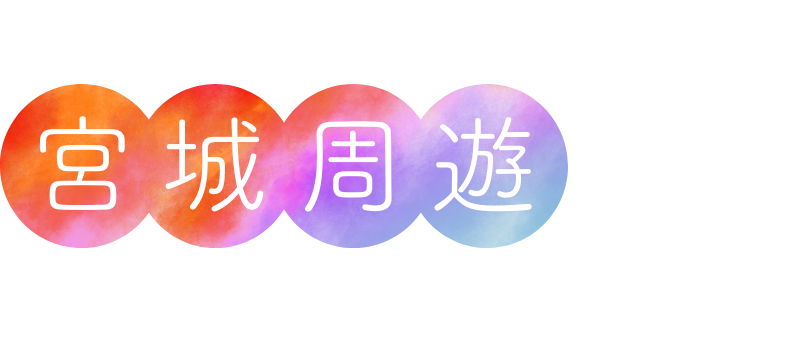 宮城周遊